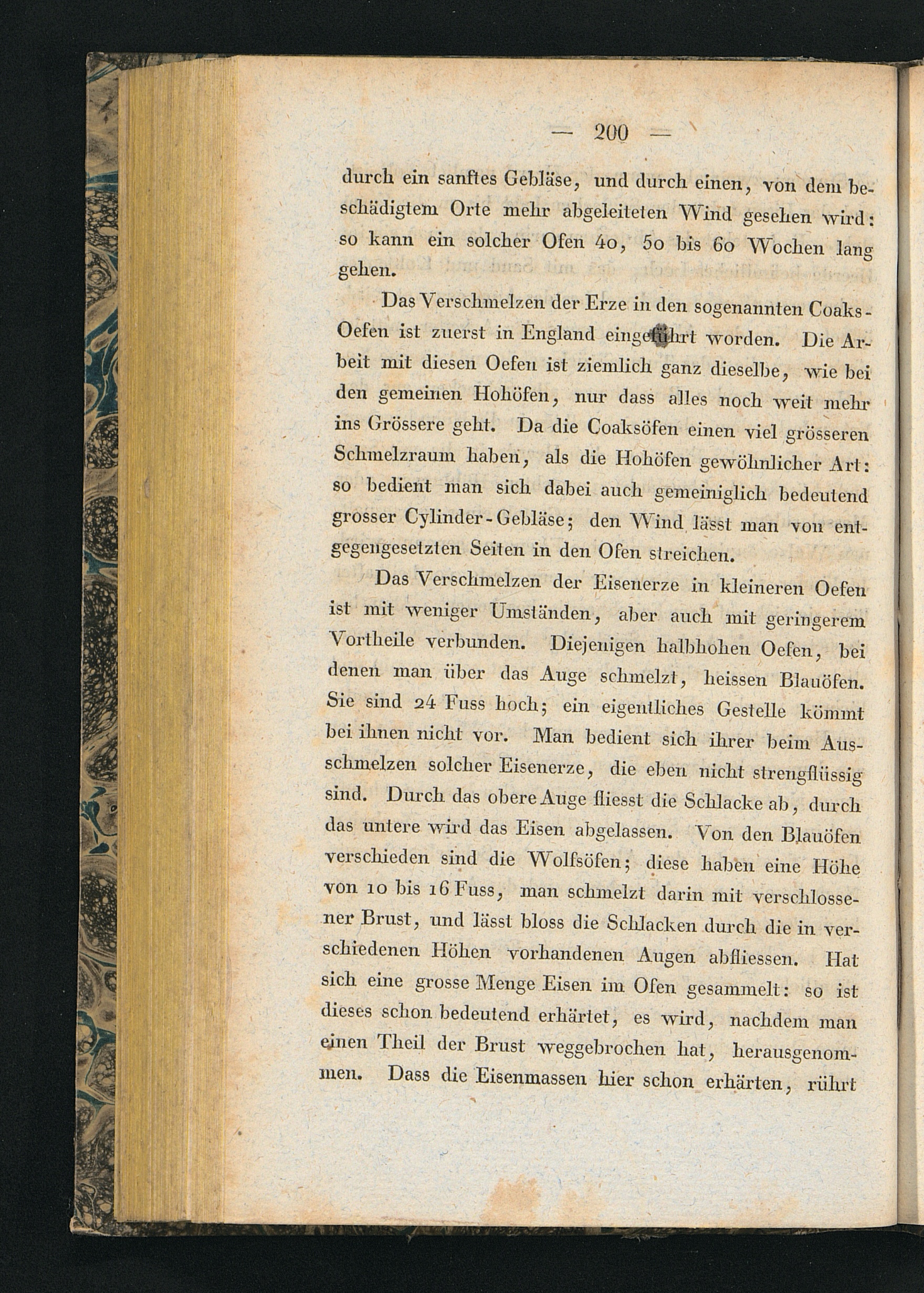 — 200 —

durch ein sanftes Gebläse, und durch einen, von dem beschädigtem Orte mehr abgeleiteten Wind gesehen wird: so kann ein solcher Ofen 40, 50 bis 60 Wochen lang gehen.

Das Verschmelzen der Erze in den sogenannten Coaks-Oefen ist zuerst in England eingeführt worden. Die Arbeit mit diesen Oefen ist ziemlich ganz dieselbe, wie bei den gemeinen Hohöfen, nur dass alles noch weit mehr ins Grössere geht. Da die Coaksöfen einen viel grösseren Schmelzraum haben, als die Hohöfen gewöhnlicher Art: so bedient man sich dabei auch gemeiniglich bedeutend grosser Cylinder-Gebläse; den Wind lässt man von entgegengesetzten Seiten in den Ofen streichen.

Das Verschmelzen der Eisenerze in kleineren Oefen ist mit weniger Umständen, aber auch mit geringerem Vortheile verbunden. Diejenigen halbhohen Oefen, bei denen man über das Auge schmelzt, heissen Blauöfen. Sie sind 24 Fuss hoch; ein eigentliches Gestelle kömmt bei ihnen nicht vor. Man bedient sich ihrer beim Ausschmelzen solcher Eisenerze, die eben nicht strengflüssig sind. Durch das obere Auge fliesst die Schlacke ab, durch das untere wird das Eisen abgelassen. Von den Blauöfen verschieden sind die Wolfsöfen; diese haben eine Höhe von 10 bis 16 Fuss, man schmelzt darin mit verschlossener Brust, und lässt bloss die Schlacken durch die in verschiedenen Höhen vorhandenen Augen abfliessen. Hat sich eine grosse Menge Eisen im Ofen gesammelt: so ist dieses schon bedeutend erhärtet, es wird, nachdem man einen Theil der Brust weggebrochen hat, herausgenommen. Dass die Eisenmassen hier schon erhärten, rührt